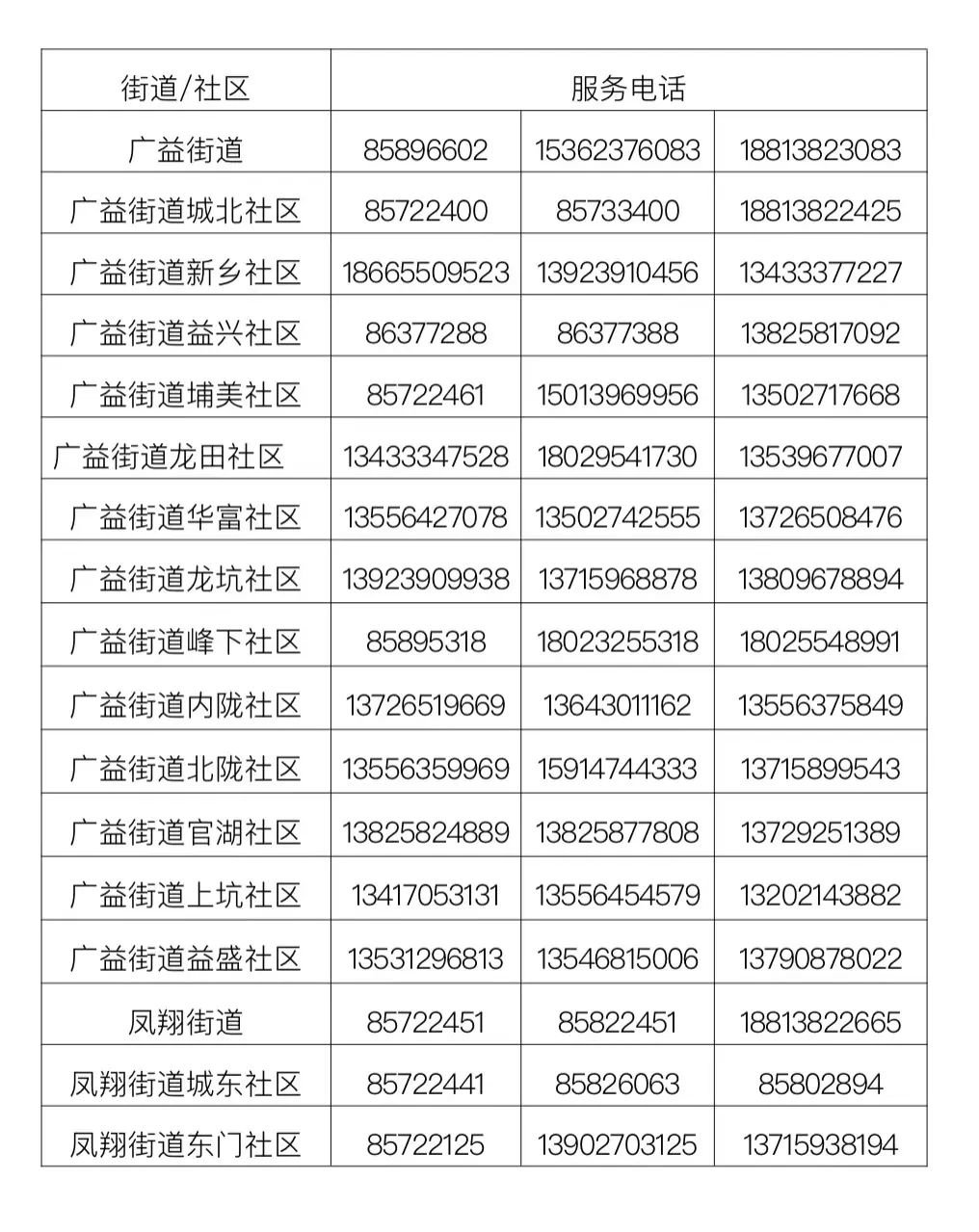 | 街道/社区 | 服务电话 | | |
|---|---|---|---|
| 广益街道 | 85896602 | 15362376083 | 18813823083 |
| 广益街道城北社区 | 85722400 | 85733400 | 18813822425 |
| 广益街道新乡社区 | 18665509523 | 13923910456 | 13433377227 |
| 广益街道益兴社区 | 86377288 | 86377388 | 13825817092 |
| 广益街道埔美社区 | 85722461 | 15013969956 | 13502717668 |
| 广益街道龙田社区 | 13433347528 | 18029541730 | 13539677007 |
| 广益街道华富社区 | 13556427078 | 13502742555 | 13726508476 |
| 广益街道龙坑社区 | 13923909938 | 13715968878 | 13809678894 |
| 广益街道峰下社区 | 85895318 | 18023255318 | 18025548991 |
| 广益街道内陇社区 | 13726519669 | 13643011162 | 13556375849 |
| 广益街道北陇社区 | 13556359969 | 15914744333 | 13715899543 |
| 广益街道官湖社区 | 13825824889 | 13825877808 | 13729251389 |
| 广益街道上坑社区 | 13417053131 | 13556454579 | 13202143882 |
| 广益街道益盛社区 | 13531296813 | 13546815006 | 13790878022 |
| 凤翔街道 | 85722451 | 85822451 | 18813822665 |
| 凤翔街道城东社区 | 85722441 | 85826063 | 85802894 |
| 凤翔街道东门社区 | 85722125 | 13902703125 | 13715938194 |